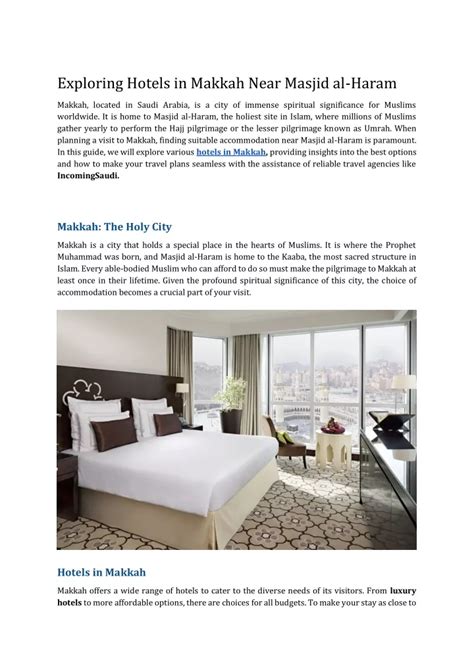 Exploring Hotels in Makkah Near Masjid al-Haram

Makkah, located in Saudi Arabia, is a city of immense spiritual significance for Muslims worldwide. It is home to Masjid al-Haram, the holiest site in Islam, where millions of Muslims gather yearly to perform the Hajj pilgrimage or the lesser pilgrimage known as Umrah. When planning a visit to Makkah, finding suitable accommodation near Masjid al-Haram is paramount. In this guide, we will explore various hotels in Makkah, providing insights into the best options and how to make your travel plans seamless with the assistance of reliable travel agencies like IncomingSaudi.

Makkah: The Holy City

Makkah is a city that holds a special place in the hearts of Muslims. It is where the Prophet Muhammad was born, and Masjid al-Haram is home to the Kaaba, the most sacred structure in Islam. Every able-bodied Muslim who can afford to do so must make the pilgrimage to Makkah at least once in their lifetime. Given the profound spiritual significance of this city, the choice of accommodation becomes a crucial part of your visit.

Hotels in Makkah

Makkah offers a wide range of hotels to cater to the diverse needs of its visitors. From luxury hotels to more affordable options, there are choices for all budgets. To make your stay as close to